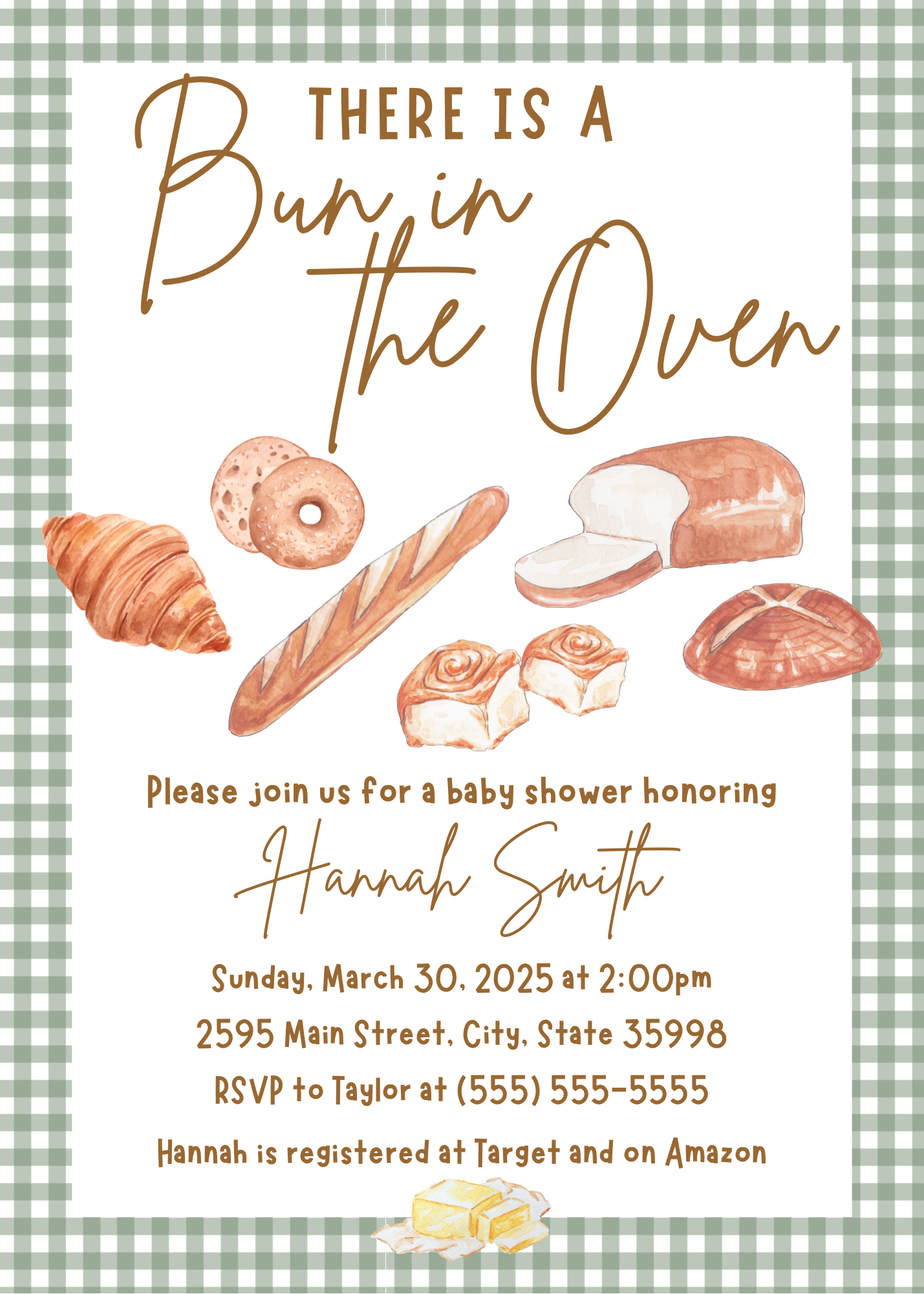 THERE IS A

Bun in the Oven

Please join us for a baby shower honoring

Hannah Smith

Sunday, March 30, 2025 at 2:00pm

2595 Main Street, City, State 35998

RSVP to Taylor at (555) 555-5555

Hannah is registered at Target and on Amazon